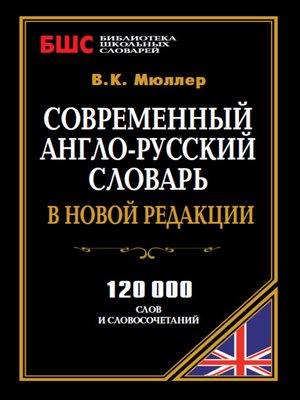 БШС БИБЛИОТЕКА ШКОЛЬНЫХ СЛОВАРЕЙ

В.К. Мюллер

СОВРЕМЕННЫЙ АНГЛО-РУССКИЙ СЛОВАРЬ

В НОВОЙ РЕДАКЦИИ

120 000

СЛОВ И СЛОВОСОЧЕТАНИЙ